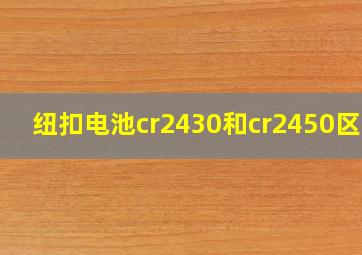 纽扣电池cr2430和cr2450区